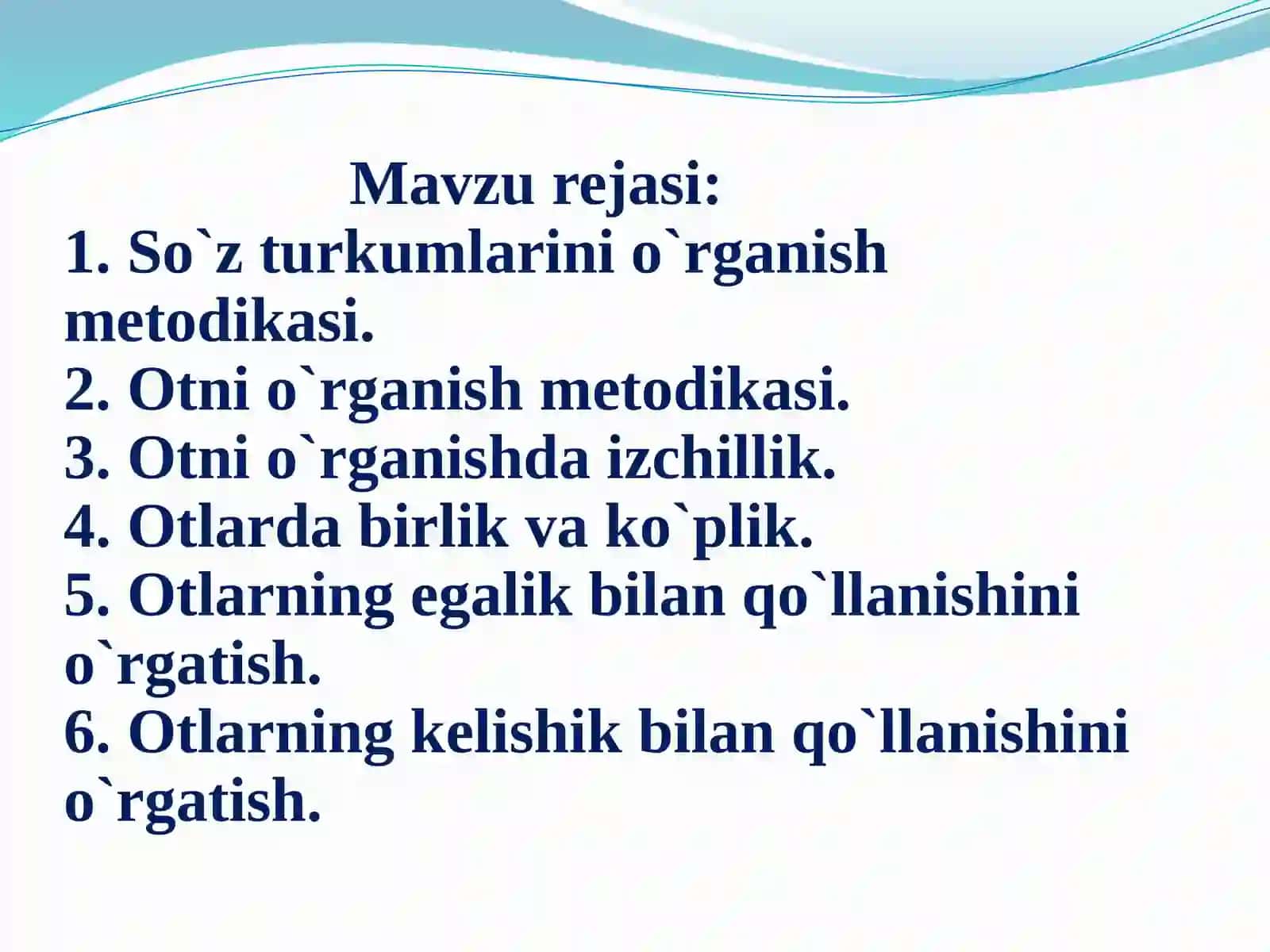 Mavzu rejasi:
1. So`z turkumlarini o`rganish metodikasi.
2. Otni o`rganish metodikasi.
3. Otni o`rganishda izchillik.
4. Otlarda birlik va ko`plik.
5. Otlarning egalik bilan qo`llanishini o`rgatish.
6. Otlarning kelishik bilan qo`llanishini o`rgatish.